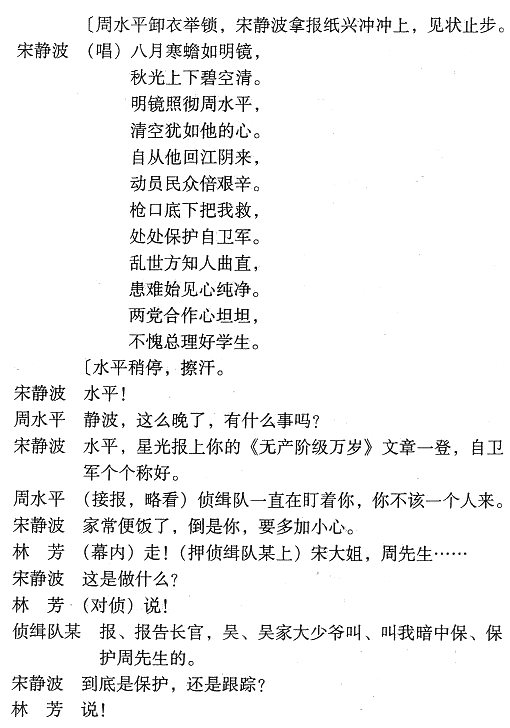 〔周水平卸衣举锁，宋静波拿报纸兴冲冲上，见状止步。

宋静波 （唱）八月寒蟾如明镜，
秋光上下碧空清。
明镜照彻周水平，
清空犹如他的心。
自从他回江阴来，
动员民众倍艰辛。
枪口底下把我救，
处处保护自卫军。
乱世方知人曲直，
患难始见心纯净。
两党合作心坦坦，
不愧总理好学生。

〔水平稍停，擦汗。

宋静波 水平！

周水平 静波，这么晚了，有什么事吗？

宋静波 水平，星光报上你的《无产阶级万岁》文章一登，自卫军个个称好。

周水平 （接报，略看）侦缉队一直在盯着你，你不该一个人来。

宋静波 家常便饭了，倒是你，要多加小心。

林 芳 （幕内）走！（押侦缉队某上）宋大姐，周先生……

宋静波 这是做什么？

林 芳 （对侦）说！

侦缉队某 报、报告长官，吴、吴家大少爷叫、叫我暗中保、保护周先生的。

宋静波 到底是保护，还是跟踪？

林 芳 说！